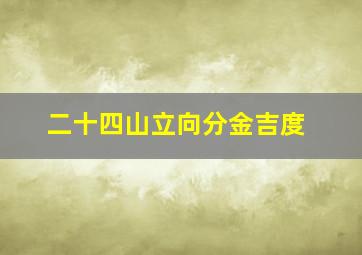 二十四山立向分金吉度